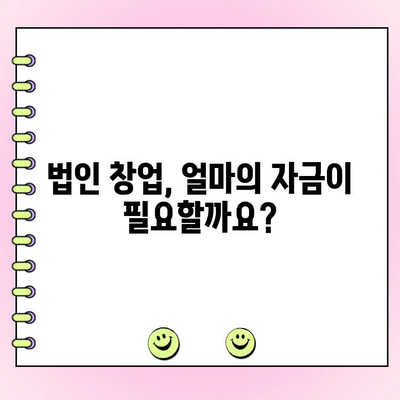 법인 창업, 얼마의 자금이 필요할까요?